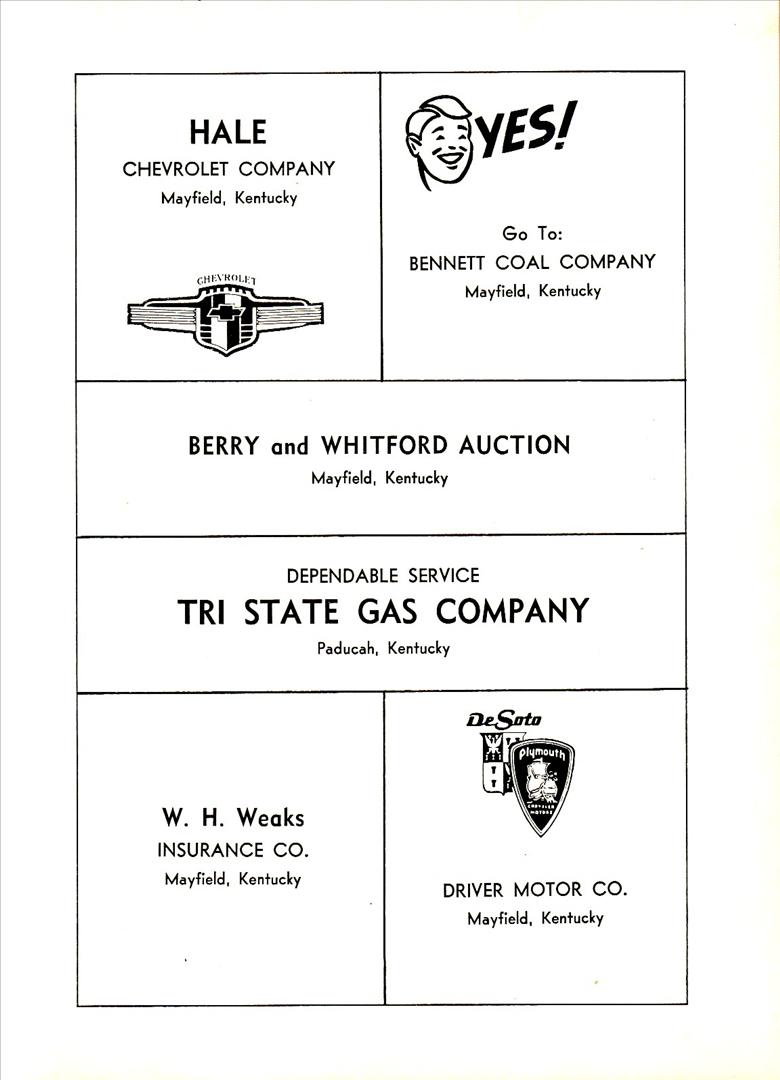 HALE
CHEVROLET COMPANY
Mayfield, Kentucky

CHEVROLET

YES!

Go To:
BENNETT COAL COMPANY
Mayfield, Kentucky

BERRY and WHITFORD AUCTION
Mayfield, Kentucky

DEPENDABLE SERVICE
TRI STATE GAS COMPANY
Paducah, Kentucky

W. H. Weaks
INSURANCE CO.
Mayfield, Kentucky

DeSoto

Plymouth
CHRYSLER MOTORS

DRIVER MOTOR CO.
Mayfield, Kentucky